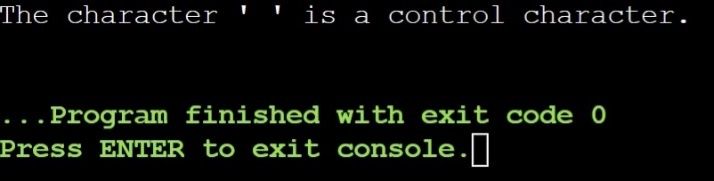 The character ' ' is a control character.

...Program finished with exit code 0
Press ENTER to exit console.